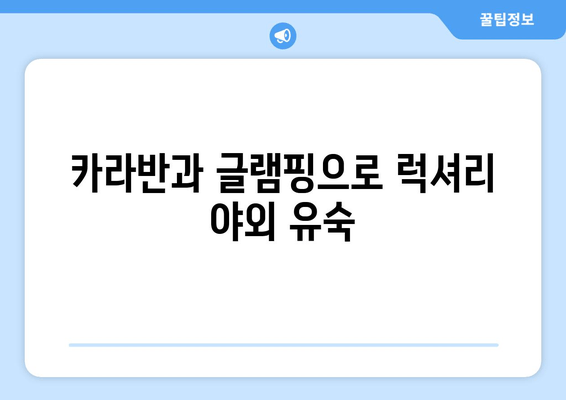 꿀팁정보

카라반과 글램핑으로 럭셔리 야외 유숙